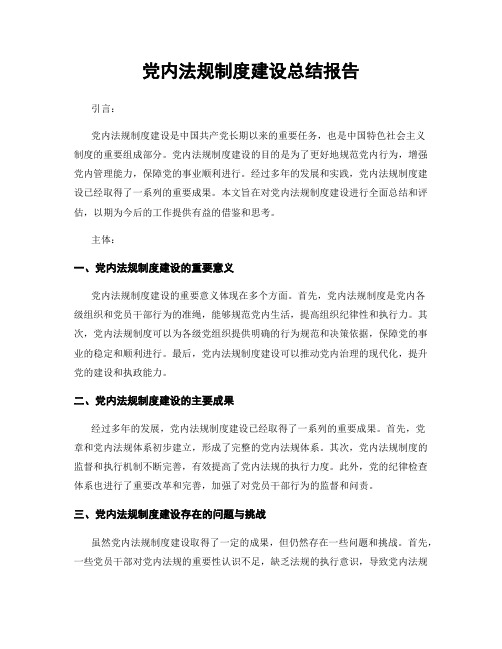 党内法规制度建设总结报告

引言:

党内法规制度建设是中国共产党长期以来的重要任务，也是中国特色社会主义制度的重要组成部分。党内法规制度建设的目的是为了更好地规范党内行为，增强党内管理能力，保障党的事业顺利进行。经过多年的发展和实践，党内法规制度建设已经取得了一系列的重要成果。本文旨在对党内法规制度建设进行全面总结和评估，以期为今后的工作提供有益的借鉴和思考。

主体:

一、党内法规制度建设的重要意义

党内法规制度建设的重要意义体现在多个方面。首先，党内法规制度是党内各级组织和党员干部行为的准绳，能够规范党内生活，提高组织纪律性和执行力。其次，党内法规制度可以为各级党组织提供明确的行为规范和决策依据，保障党的事业的稳定和顺利进行。最后，党内法规制度建设可以推动党内治理的现代化，提升党的建设和执政能力。

二、党内法规制度建设的主要成果

经过多年的发展，党内法规制度建设已经取得了一系列的重要成果。首先，党章和党内法规体系初步建立，形成了完整的党内法规体系。其次，党内法规制度的监督和执行机制不断完善，有效提高了党内法规的执行力度。此外，党的纪律检查体系也进行了重要改革和完善，加强了对党员干部行为的监督和问责。

三、党内法规制度建设存在的问题与挑战

虽然党内法规制度建设取得了一定的成果，但仍然存在一些问题和挑战。首先，一些党员干部对党内法规的重要性认识不足，缺乏法规的执行意识，导致党内法规